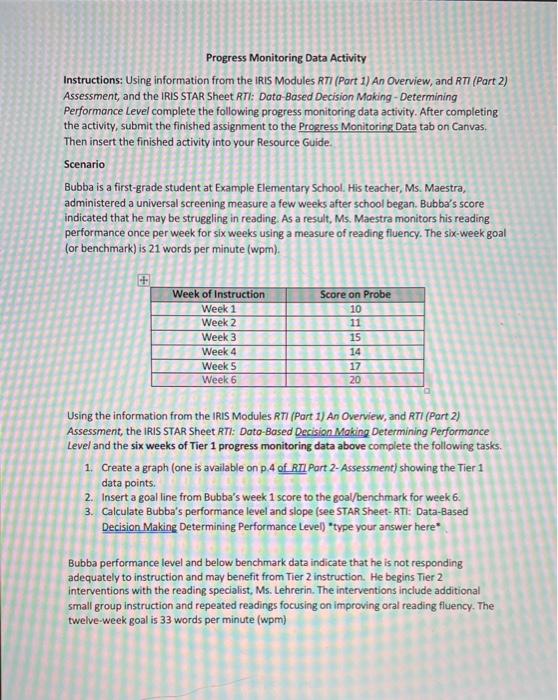 Progress Monitoring Data Activity

Instructions: Using information from the IRIS Modules RTI (Part 1) An Overview, and RTI (Part 2) Assessment, and the IRIS STAR Sheet RTI: Data-Based Decision Making - Determining Performance Level complete the following progress monitoring data activity. After completing the activity, submit the finished assignment to the Progress Monitoring Data tab on Canvas. Then insert the finished activity into your Resource Guide.

Scenario

Bubba is a first-grade student at Example Elementary School. His teacher, Ms. Maestra, administered a universal screening measure a few weeks after school began. Bubba's score indicated that he may be struggling in reading. As a result, Ms. Maestra monitors his reading performance once per week for six weeks using a measure of reading fluency. The six-week goal (or benchmark) is 21 words per minute (wpm).

| Week of Instruction | Score on Probe |
|---|---|
| Week 1 | 10 |
| Week 2 | 11 |
| Week 3 | 15 |
| Week 4 | 14 |
| Week 5 | 17 |
| Week 6 | 20 |

Using the information from the IRIS Modules RTI (Part 1) An Overview, and RTI (Part 2) Assessment, the IRIS STAR Sheet RTI: Data-Based Decision Making Determining Performance Level and the six weeks of Tier 1 progress monitoring data above complete the following tasks.

1. Create a graph (one is available on p.4 of RTI Part 2- Assessment) showing the Tier 1 data points.
2. Insert a goal line from Bubba's week 1 score to the goal/benchmark for week 6.
3. Calculate Bubba's performance level and slope (see STAR Sheet- RTI: Data-Based Decision Making Determining Performance Level) *type your answer here*

Bubba performance level and below benchmark data indicate that he is not responding adequately to instruction and may benefit from Tier 2 instruction. He begins Tier 2 interventions with the reading specialist, Ms. Lehrerin. The interventions include additional small group instruction and repeated readings focusing on improving oral reading fluency. The twelve-week goal is 33 words per minute (wpm)